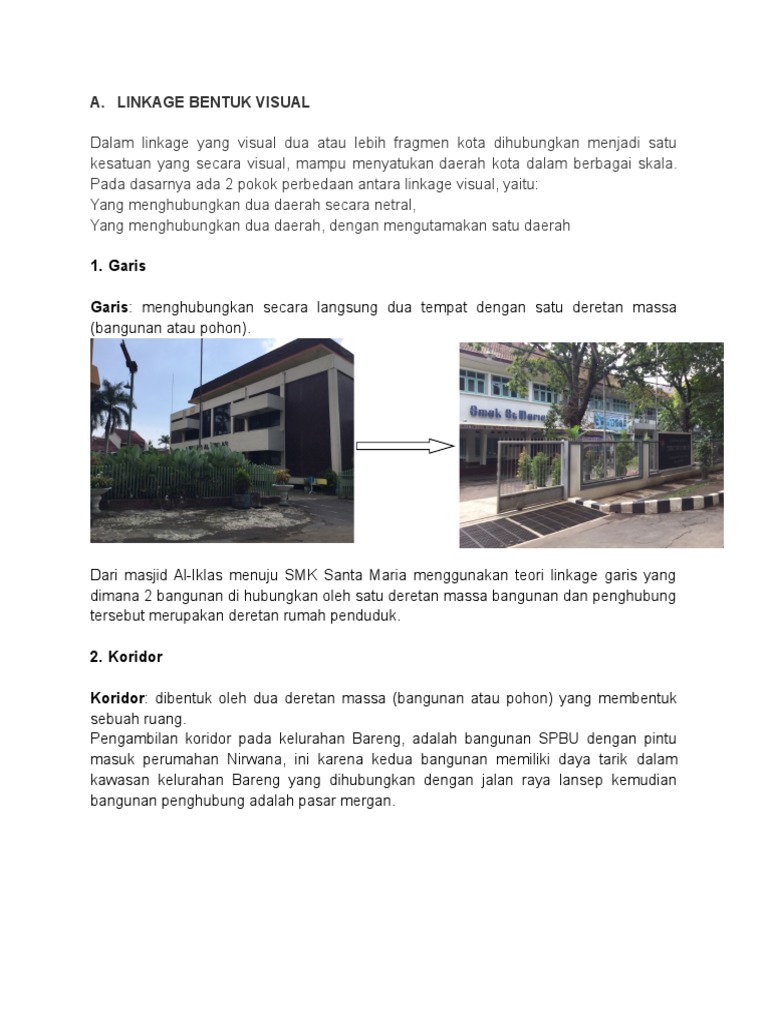 A. LINKAGE BENTUK VISUAL

Dalam linkage yang visual dua atau lebih fragmen kota dihubungkan menjadi satu kesatuan yang secara visual, mampu menyatukan daerah kota dalam berbagai skala. Pada dasarnya ada 2 pokok perbedaan antara linkage visual, yaitu:
Yang menghubungkan dua daerah secara netral,
Yang menghubungkan dua daerah, dengan mengutamakan satu daerah

1. Garis

Garis: menghubungkan secara langsung dua tempat dengan satu deretan massa (bangunan atau pohon).

Smak St. Maria

Dari masjid Al-Iklas menuju SMK Santa Maria menggunakan teori linkage garis yang dimana 2 bangunan di hubungkan oleh satu deretan massa bangunan dan penghubung tersebut merupakan deretan rumah penduduk.

2. Koridor

Koridor: dibentuk oleh dua deretan massa (bangunan atau pohon) yang membentuk sebuah ruang.
Pengambilan koridor pada kelurahan Bareng, adalah bangunan SPBU dengan pintu masuk perumahan Nirwana, ini karena kedua bangunan memiliki daya tarik dalam kawasan kelurahan Bareng yang dihubungkan dengan jalan raya lansep kemudian bangunan penghubung adalah pasar mergan.